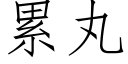 累丸